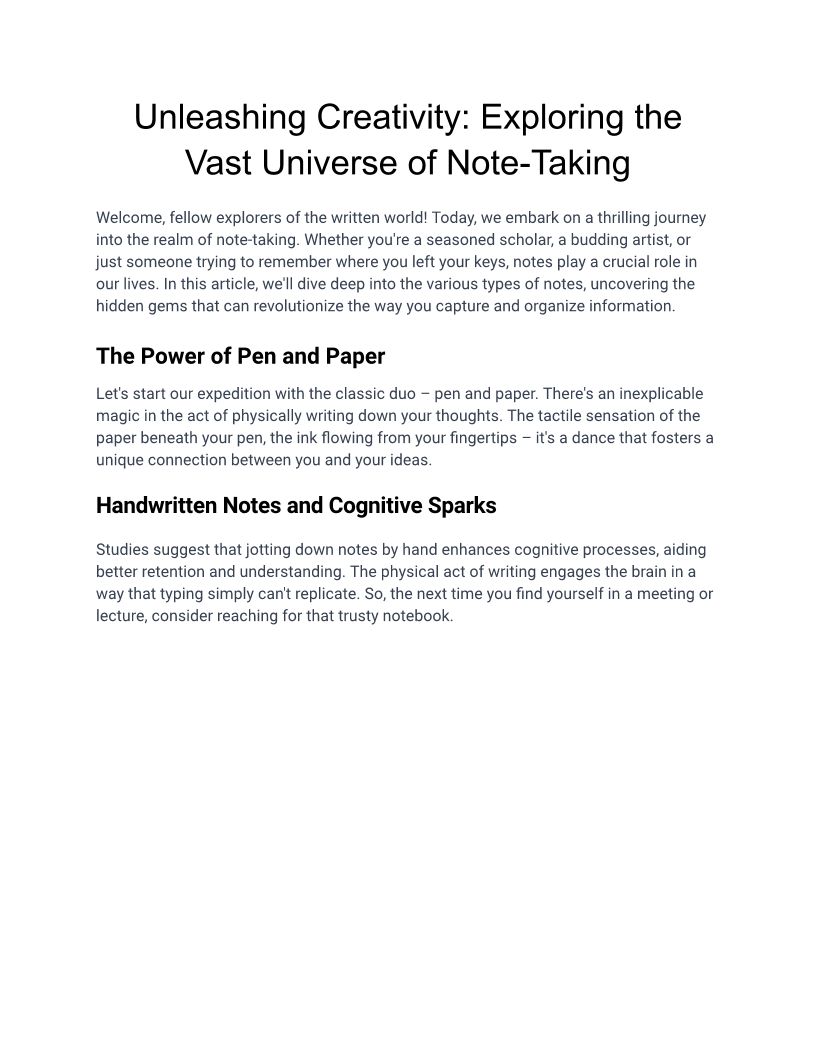 Unleashing Creativity: Exploring the Vast Universe of Note-Taking

Welcome, fellow explorers of the written world! Today, we embark on a thrilling journey into the realm of note-taking. Whether you're a seasoned scholar, a budding artist, or just someone trying to remember where you left your keys, notes play a crucial role in our lives. In this article, we'll dive deep into the various types of notes, uncovering the hidden gems that can revolutionize the way you capture and organize information.

The Power of Pen and Paper

Let's start our expedition with the classic duo – pen and paper. There's an inexplicable magic in the act of physically writing down your thoughts. The tactile sensation of the paper beneath your pen, the ink flowing from your fingertips – it's a dance that fosters a unique connection between you and your ideas.

Handwritten Notes and Cognitive Sparks

Studies suggest that jotting down notes by hand enhances cognitive processes, aiding better retention and understanding. The physical act of writing engages the brain in a way that typing simply can't replicate. So, the next time you find yourself in a meeting or lecture, consider reaching for that trusty notebook.